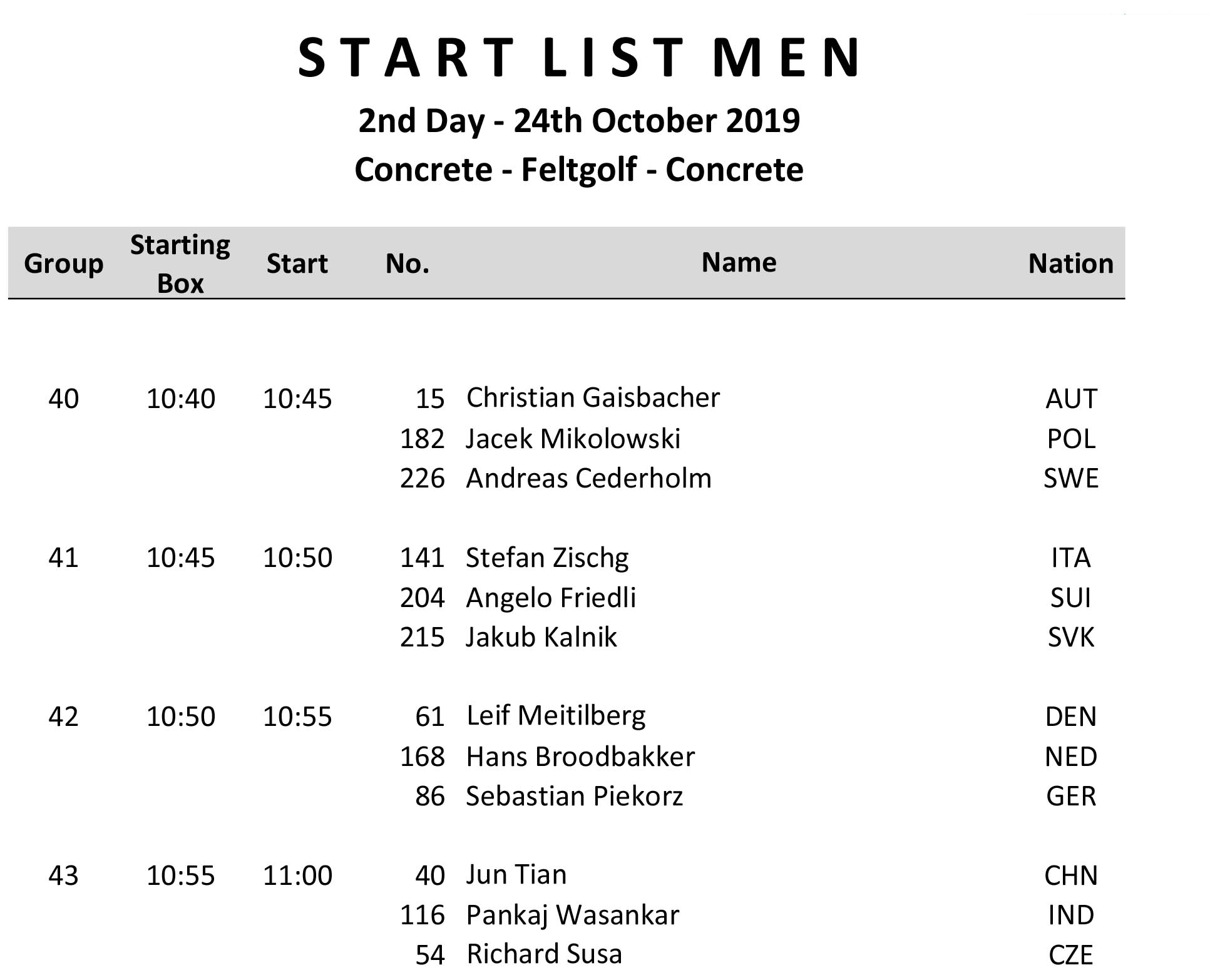 S T A R T L I S T M E N

2nd Day - 24th October 2019

Concrete - Feltgolf - Concrete

| Group | Starting Box | Start | No. | Name | Nation |
|---|---|---|---|---|---|
| 40 | 10:40 | 10:45 | 15 | Christian Gaisbacher | AUT |
| | | | 182 | Jacek Mikolowski | POL |
| | | | 226 | Andreas Cederholm | SWE |
| 41 | 10:45 | 10:50 | 141 | Stefan Zischg | ITA |
| | | | 204 | Angelo Friedli | SUI |
| | | | 215 | Jakub Kalnik | SVK |
| 42 | 10:50 | 10:55 | 61 | Leif Meitilberg | DEN |
| | | | 168 | Hans Broodbakker | NED |
| | | | 86 | Sebastian Piekorz | GER |
| 43 | 10:55 | 11:00 | 40 | Jun Tian | CHN |
| | | | 116 | Pankaj Wasankar | IND |
| | | | 54 | Richard Susa | CZE |